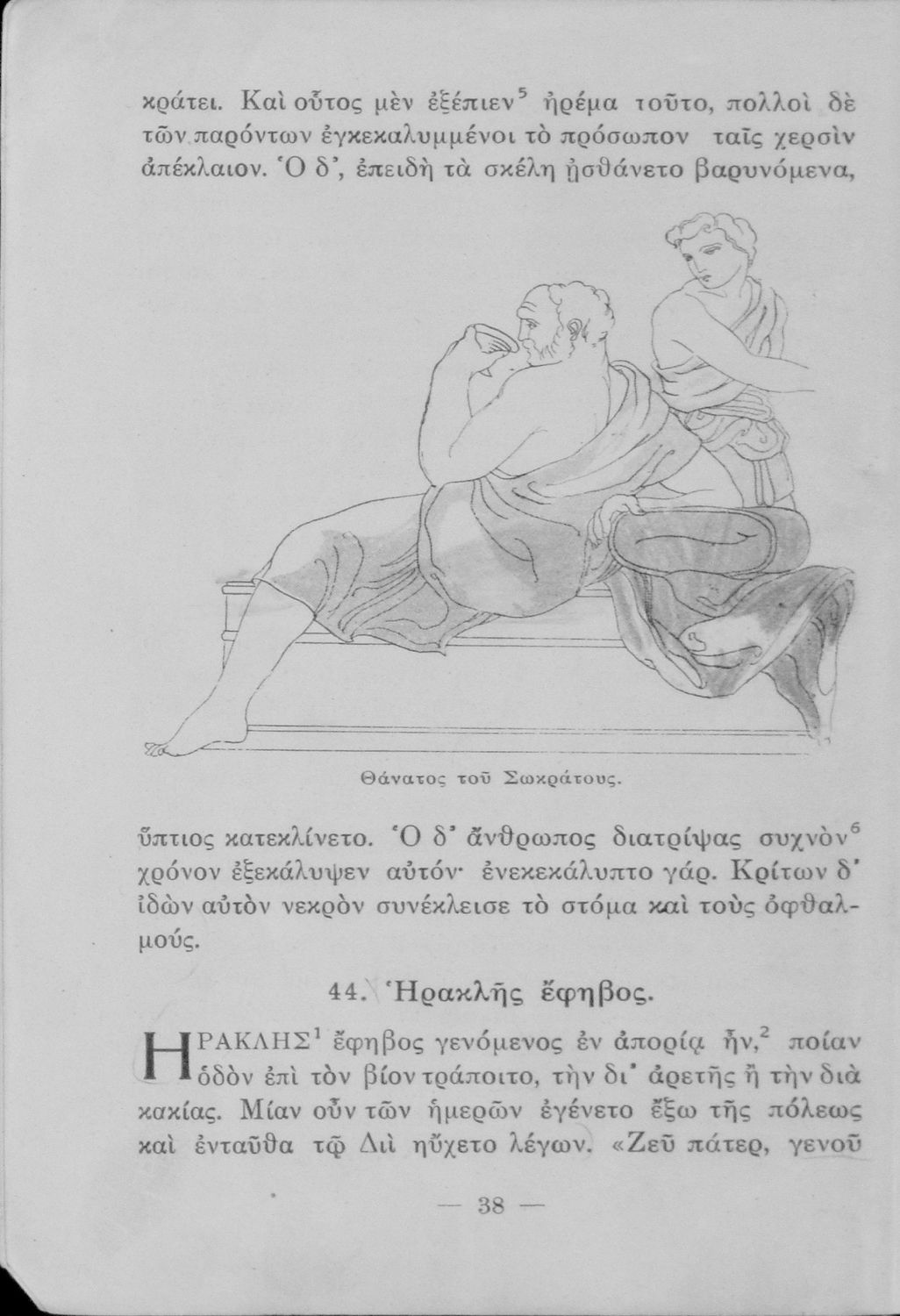 κράτει. Καὶ οὗτος μὲν ἐξέπιεν$^5$ ἠρέμα τοῦτο, πολλοὶ δὲ τῶν παρόντων ἐγκεκαλυμμένοι τὸ πρόσωπον ταῖς χερσὶν ἀπέκλαιον. Ὁ δ', ἐπειδὴ τὰ σκέλη ᾐσθάνετο βαρυνόμενα,

Θάνατος τοῦ Σωκράτους.

ὕπτιος κατεκλίνετο. Ὁ δ' ἄνθρωπος διατρίψας συχνὸν$^6$ χρόνον ἐξεκάλυψεν αὐτόν· ἐνεκεκάλυπτο γάρ. Κρίτων δ' ἰδὼν αὐτὸν νεκρὸν συνέκλεισε τὸ στόμα καὶ τοὺς ὀφθαλμούς.

44. Ἡρακλῆς ἔφηβος.

ΗΡΑΚΛΗΣ$^1$ ἔφηβος γενόμενος ἐν ἀπορίᾳ ἦν,$^2$ ποίαν ὁδὸν ἐπὶ τὸν βίον τράποιτο, τὴν δι' ἀρετῆς ἢ τὴν διὰ κακίας. Μίαν οὖν τῶν ἡμερῶν ἐγένετο ἔξω τῆς πόλεως καὶ ἐνταῦθα τῷ Διὶ ηὔχετο λέγων. «Ζεῦ πάτερ, γενοῦ

— 38 —